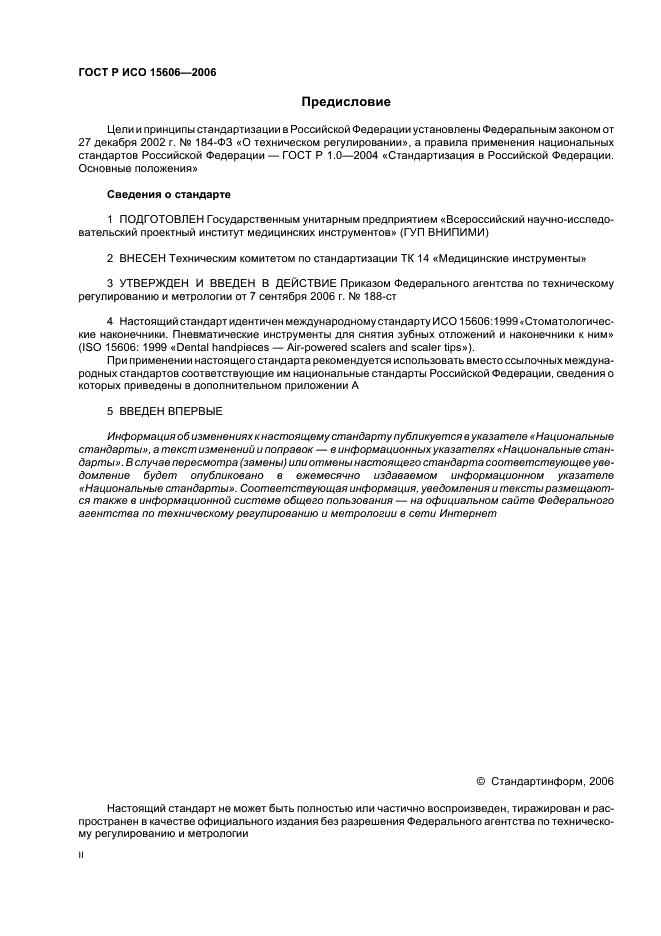 ГОСТ Р ИСО 15606—2006

Предисловие

Цели и принципы стандартизации в Российской Федерации установлены Федеральным законом от 27 декабря 2002 г. № 184-ФЗ «О техническом регулировании», а правила применения национальных стандартов Российской Федерации — ГОСТ Р 1.0—2004 «Стандартизация в Российской Федерации. Основные положения»

Сведения о стандарте

1 ПОДГОТОВЛЕН Государственным унитарным предприятием «Всероссийский научно-исследовательский проектный институт медицинских инструментов» (ГУП ВНИПИМИ)

2 ВНЕСЕН Техническим комитетом по стандартизации ТК 14 «Медицинские инструменты»

3 УТВЕРЖДЕН И ВВЕДЕН В ДЕЙСТВИЕ Приказом Федерального агентства по техническому регулированию и метрологии от 7 сентября 2006 г. № 188-ст

4 Настоящий стандарт идентичен международному стандарту ИСО 15606:1999 «Стоматологические наконечники. Пневматические инструменты для снятия зубных отложений и наконечники к ним» (ISO 15606: 1999 «Dental handpieces — Air-powered scalers and scaler tips»).

При применении настоящего стандарта рекомендуется использовать вместо ссылочных международных стандартов соответствующие им национальные стандарты Российской Федерации, сведения о которых приведены в дополнительном приложении А

5 ВВЕДЕН ВПЕРВЫЕ

Информация об изменениях к настоящему стандарту публикуется в указателе «Национальные стандарты», а текст изменений и поправок — в информационных указателях «Национальные стандарты». В случае пересмотра (замены) или отмены настоящего стандарта соответствующее уведомление будет опубликовано в ежемесячно издаваемом информационном указателе «Национальные стандарты». Соответствующая информация, уведомления и тексты размещаются также в информационной системе общего пользования — на официальном сайте Федерального агентства по техническому регулированию и метрологии в сети Интернет

© Стандартинформ, 2006

Настоящий стандарт не может быть полностью или частично воспроизведен, тиражирован и распространен в качестве официального издания без разрешения Федерального агентства по техническому регулированию и метрологии

II